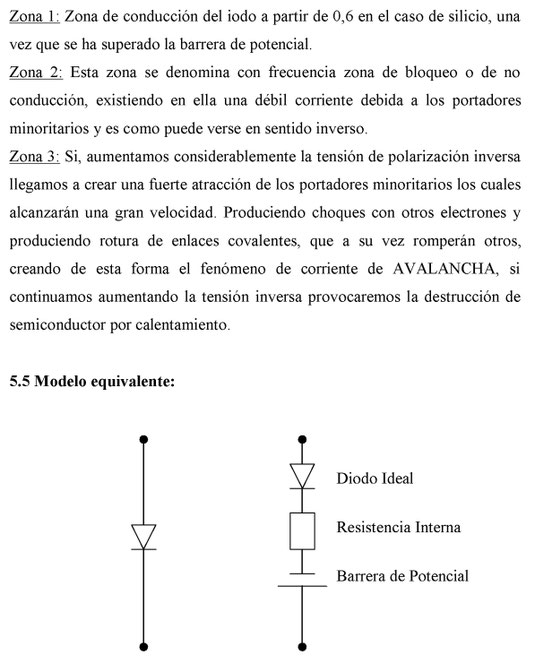 Zona 1: Zona de conducción del iodo a partir de 0,6 en el caso de silicio, una vez que se ha superado la barrera de potencial.

Zona 2: Esta zona se denomina con frecuencia zona de bloqueo o de no conducción, existiendo en ella una débil corriente debida a los portadores minoritarios y es como puede verse en sentido inverso.

Zona 3: Si, aumentamos considerablemente la tensión de polarización inversa llegamos a crear una fuerte atracción de los portadores minoritarios los cuales alcanzarán una gran velocidad. Produciendo choques con otros electrones y produciendo rotura de enlaces covalentes, que a su vez romperán otros, creando de esta forma el fenómeno de corriente de AVALANCHA, si continuamos aumentando la tensión inversa provocaremos la destrucción de semiconductor por calentamiento.

5.5 Modelo equivalente:

Diodo Ideal

Resistencia Interna

Barrera de Potencial